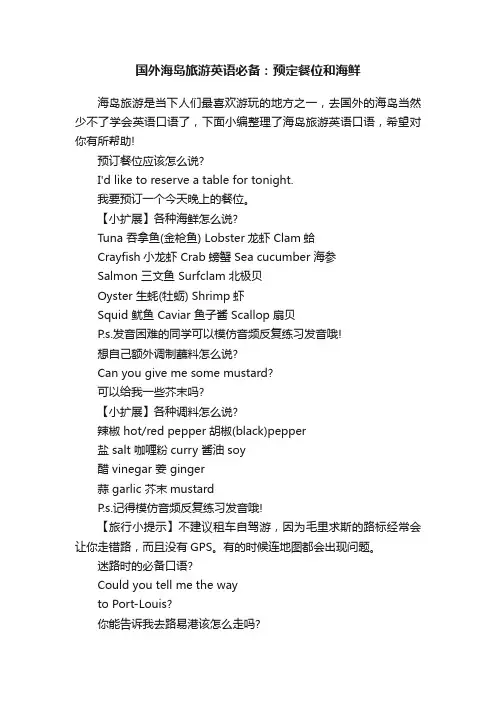 国外海岛旅游英语必备：预定餐位和海鲜

海岛旅游是当下人们最喜欢游玩的地方之一，去国外的海岛当然少不了学会英语口语了，下面小编整理了海岛旅游英语口语，希望对你有所帮助!

预订餐位应该怎么说?

I'd like to reserve a table for tonight.

我要预订一个今天晚上的餐位。

【小扩展】各种海鲜怎么说?

Tuna 吞拿鱼(金枪鱼) Lobster 龙虾 Clam 蛤

Crayfish 小龙虾 Crab 螃蟹 Sea cucumber 海参

Salmon 三文鱼 Surfclam 北极贝

Oyster 生蚝(牡蛎) Shrimp 虾

Squid 鱿鱼 Caviar 鱼子酱 Scallop 扇贝

P.s.发音困难的同学可以模仿音频反复练习发音哦!

想自己额外调制蘸料怎么说?

Can you give me some mustard?

可以给我一些芥末吗?

【小扩展】各种调料怎么说?

辣椒 hot/red pepper 胡椒(black)pepper

盐 salt 咖喱粉 curry 酱油 soy

醋 vinegar 姜 ginger

蒜 garlic 芥末 mustard

P.s.记得模仿音频反复练习发音哦!

【旅行小提示】不建议租车自驾游，因为毛里求斯的路标经常会让你走错路，而且没有 GPS。有的时候连地图都会出现问题。

迷路时的必备口语?

Could you tell me the way

to Port-Louis?

你能告诉我去路易港该怎么走吗?